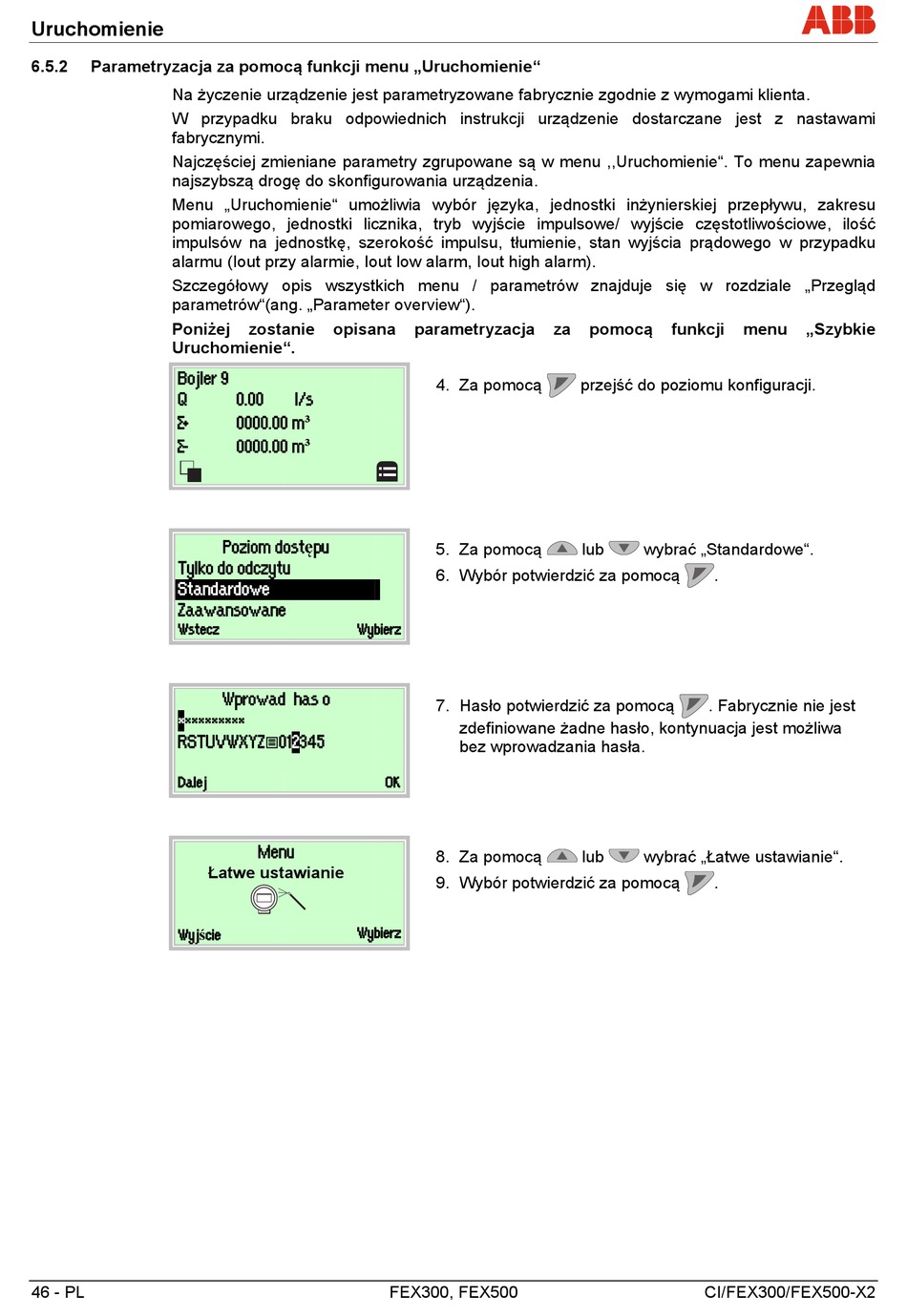 Uruchomienie

ABB

6.5.2 Parametryzacja za pomocą funkcji menu „Uruchomienie“

Na życzenie urządzenie jest parametryzowane fabrycznie zgodnie z wymogami klienta.

W przypadku braku odpowiednich instrukcji urządzenie dostarczane jest z nastawami fabrycznymi.

Najczęściej zmieniane parametry zgrupowane są w menu ,,Uruchomienie“. To menu zapewnia najszybszą drogę do skonfigurowania urządzenia.

Menu „Uruchomienie“ umożliwia wybór języka, jednostki inżynierskiej przepływu, zakresu pomiarowego, jednostki licznika, tryb wyjście impulsowe/ wyjście częstotliwościowe, ilość impulsów na jednostkę, szerokość impulsu, tłumienie, stan wyjścia prądowego w przypadku alarmu (Iout przy alarmie, Iout low alarm, Iout high alarm).

Szczegółowy opis wszystkich menu / parametrów znajduje się w rozdziale „Przegląd parametrów“(ang. „Parameter overview“).

Poniżej zostanie opisana parametryzacja za pomocą funkcji menu „Szybkie Uruchomienie“.

Bojler 9
Q 0.00 l/s
Σ+ 0000.00 m³
Σ- 0000.00 m³

4. Za pomocą przejść do poziomu konfiguracji.

Poziom dostępu
Tylko do odczytu
Standardowe
Zaawansowane
Wstecz Wybierz

5. Za pomocą lub wybrać „Standardowe“.
6. Wybór potwierdzić za pomocą .

Wprowad has o
**********
RSTUVWXYZ 012345
Dalej OK

7. Hasło potwierdzić za pomocą . Fabrycznie nie jest zdefiniowane żadne hasło, kontynuacja jest możliwa bez wprowadzania hasła.

Menu
Łatwe ustawianie
Wyjście Wybierz

8. Za pomocą lub wybrać „Łatwe ustawianie“.
9. Wybór potwierdzić za pomocą .

46 - PL FEX300, FEX500 CI/FEX300/FEX500-X2